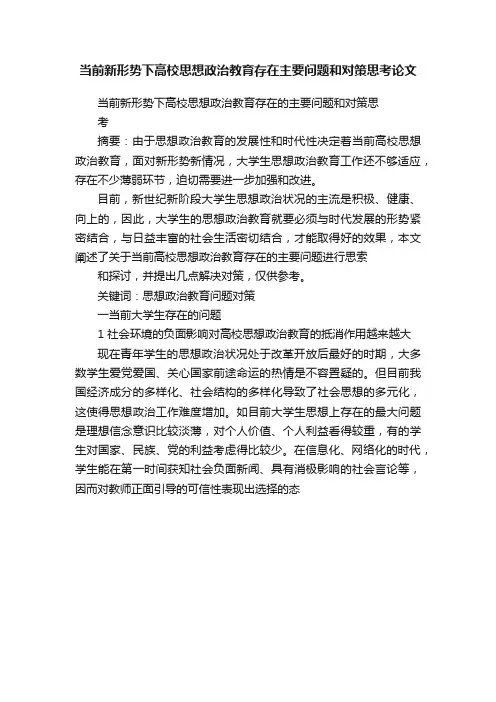 当前新形势下高校思想政治教育存在主要问题和对策思考论文

当前新形势下高校思想政治教育存在的主要问题和对策思考

摘要：由于思想政治教育的发展性和时代性决定着当前高校思想政治教育，面对新形势新情况，大学生思想政治教育工作还不够适应，存在不少薄弱环节，迫切需要进一步加强和改进。

目前，新世纪新阶段大学生思想政治状况的主流是积极、健康、向上的，因此，大学生的思想政治教育就要必须与时代发展的形势紧密结合，与日益丰富的社会生活密切结合，才能取得好的效果，本文阐述了关于当前高校思想政治教育存在的主要问题进行思索

和探讨，并提出几点解决对策，仅供参考。

关键词：思想政治教育问题对策

一当前大学生存在的问题

1 社会环境的负面影响对高校思想政治教育的抵消作用越来越大

现在青年学生的思想政治状况处于改革开放后最好的时期，大多数学生爱党爱国、关心国家前途命运的热情是不容置疑的。但目前我国经济成分的多样化、社会结构的多样化导致了社会思想的多元化，这使得思想政治工作难度增加。如目前大学生思想上存在的最大问题是理想信念意识比较淡薄，对个人价值、个人利益看得较重，有的学生对国家、民族、党的利益考虑得比较少。在信息化、网络化的时代，学生能在第一时间获知社会负面新闻、具有消极影响的社会言论等，因而对教师正面引导的可信性表现出选择的态